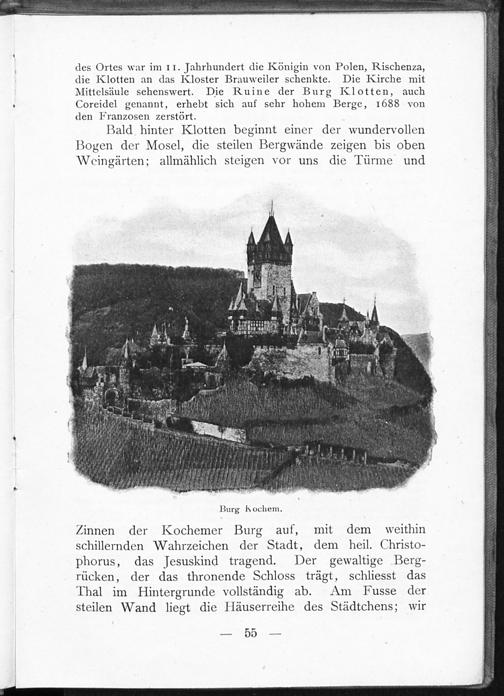 des Ortes war im 11. Jahrhundert die Königin von Polen, Rischenza, die Klotten an das Kloster Brauweiler schenkte. Die Kirche mit Mittelsäule sehenswert. Die Ruine der Burg Klotten, auch Coreidel genannt, erhebt sich auf sehr hohem Berge, 1688 von den Franzosen zerstört.

Bald hinter Klotten beginnt einer der wundervollen Bogen der Mosel, die steilen Bergwände zeigen bis oben Weingärten; allmählich steigen vor uns die Türme und

Burg Kochem.

Zinnen der Kochemer Burg auf, mit dem weithin schillernden Wahrzeichen der Stadt, dem heil. Christophorus, das Jesuskind tragend. Der gewaltige Bergrücken, der das thronende Schloss trägt, schliesst das Thal im Hintergrunde vollständig ab. Am Fusse der steilen Wand liegt die Häuserreihe des Städtchens; wir

— 55 —